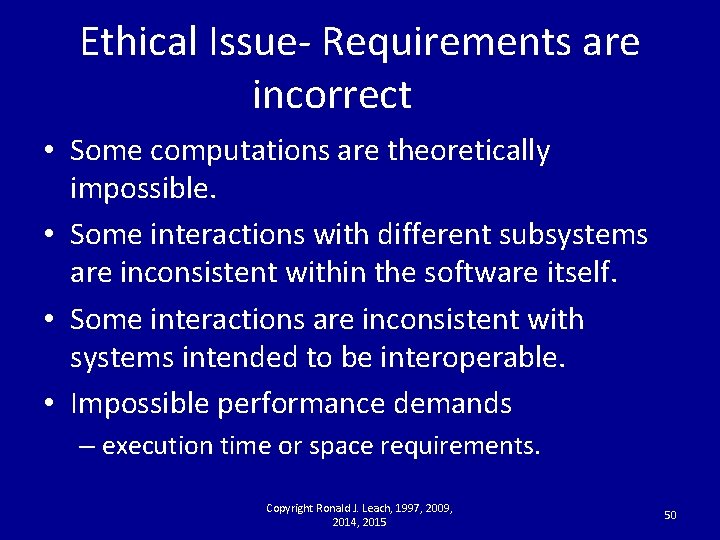 Ethical Issue- Requirements are incorrect

• Some computations are theoretically impossible.
• Some interactions with different subsystems are inconsistent within the software itself.
• Some interactions are inconsistent with systems intended to be interoperable.
• Impossible performance demands
– execution time or space requirements.

Copyright Ronald J. Leach, 1997, 2009, 2014, 2015

50